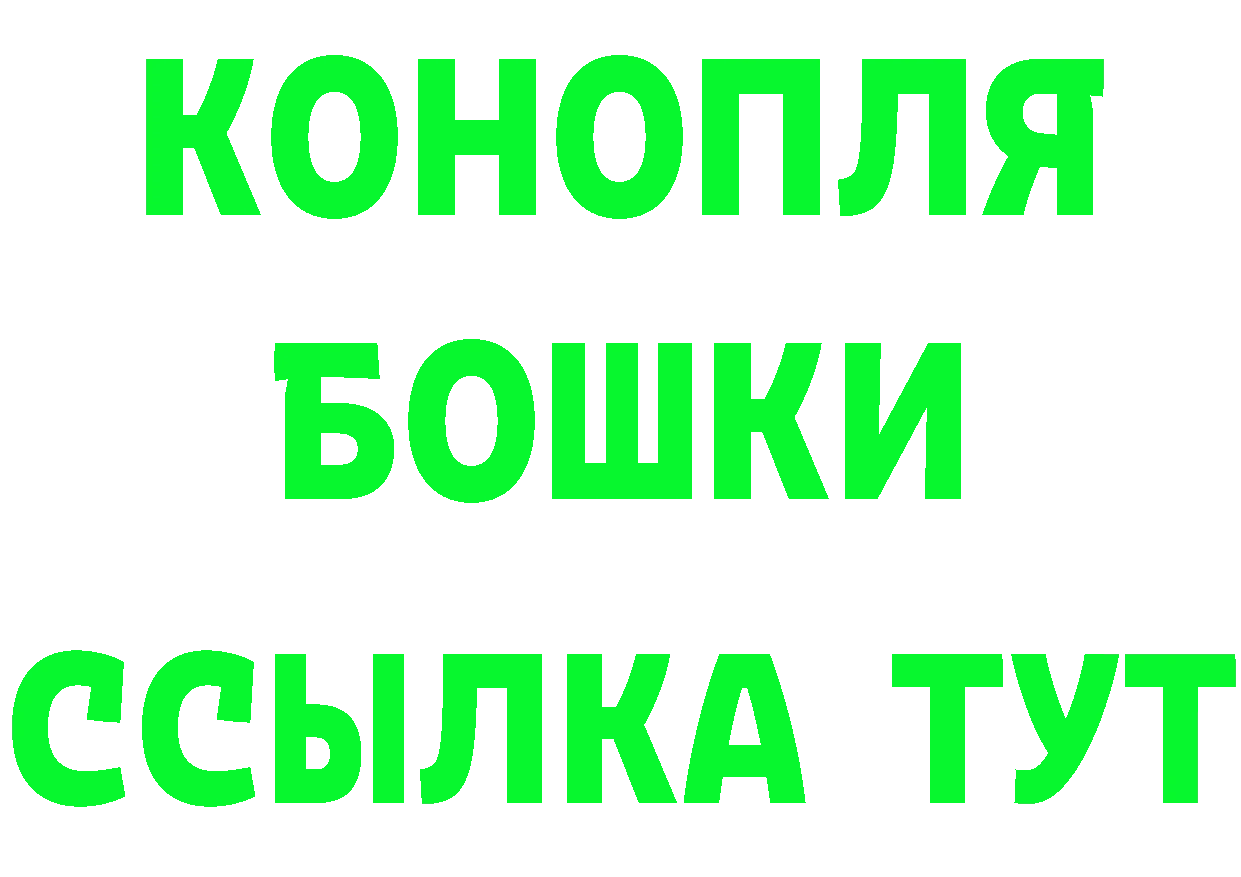 КОНОПЛЯ
БОШКИ
ССЫЛКА ТУТ